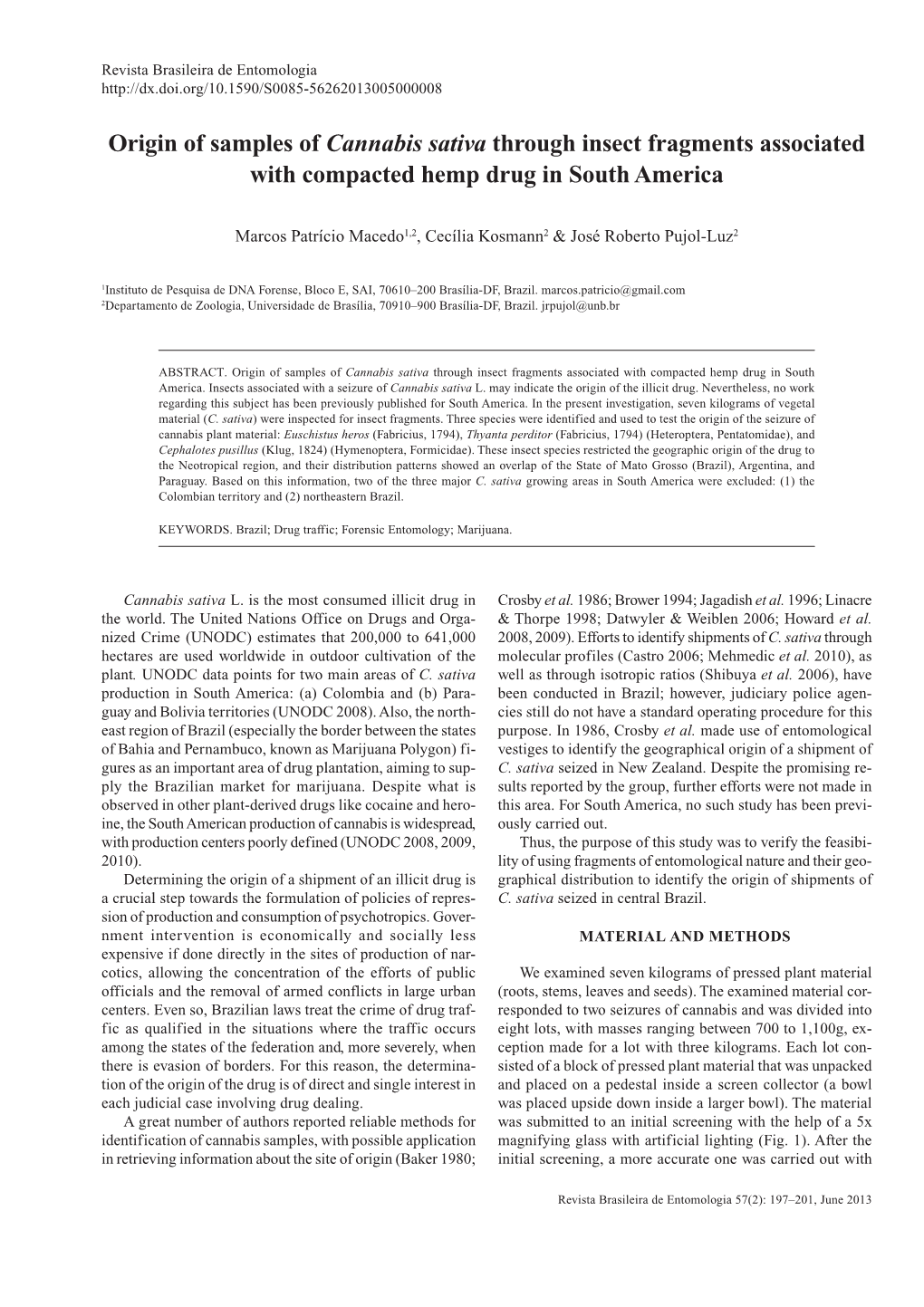 Revista Brasileira de Entomologia
http://dx.doi.org/10.1590/S0085-56262013005000008

Origin of samples of Cannabis sativa through insect fragments associated with compacted hemp drug in South America

Marcos Patrício Macedo$^{1,2}$, Cecília Kosmann$^{2}$ & José Roberto Pujol-Luz$^{2}$

$^{1}$Instituto de Pesquisa de DNA Forense, Bloco E, SAI, 70610–200 Brasília-DF, Brazil. marcos.patricio@gmail.com
$^{2}$Departamento de Zoologia, Universidade de Brasília, 70910–900 Brasília-DF, Brazil. jrpujol@unb.br

ABSTRACT. Origin of samples of Cannabis sativa through insect fragments associated with compacted hemp drug in South America. Insects associated with a seizure of Cannabis sativa L. may indicate the origin of the illicit drug. Nevertheless, no work regarding this subject has been previously published for South America. In the present investigation, seven kilograms of vegetal material (C. sativa) were inspected for insect fragments. Three species were identified and used to test the origin of the seizure of cannabis plant material: Euschistus heros (Fabricius, 1794), Thyanta perditor (Fabricius, 1794) (Heteroptera, Pentatomidae), and Cephalotes pusillus (Klug, 1824) (Hymenoptera, Formicidae). These insect species restricted the geographic origin of the drug to the Neotropical region, and their distribution patterns showed an overlap of the State of Mato Grosso (Brazil), Argentina, and Paraguay. Based on this information, two of the three major C. sativa growing areas in South America were excluded: (1) the Colombian territory and (2) northeastern Brazil.

KEYWORDS. Brazil; Drug traffic; Forensic Entomology; Marijuana.

Cannabis sativa L. is the most consumed illicit drug in the world. The United Nations Office on Drugs and Organized Crime (UNODC) estimates that 200,000 to 641,000 hectares are used worldwide in outdoor cultivation of the plant. UNODC data points for two main areas of C. sativa production in South America: (a) Colombia and (b) Paraguay and Bolivia territories (UNODC 2008). Also, the northeast region of Brazil (especially the border between the states of Bahia and Pernambuco, known as Marijuana Polygon) figures as an important area of drug plantation, aiming to supply the Brazilian market for marijuana. Despite what is observed in other plant-derived drugs like cocaine and heroine, the South American production of cannabis is widespread, with production centers poorly defined (UNODC 2008, 2009, 2010).

Determining the origin of a shipment of an illicit drug is a crucial step towards the formulation of policies of repression of production and consumption of psychotropics. Government intervention is economically and socially less expensive if done directly in the sites of production of narcotics, allowing the concentration of the efforts of public officials and the removal of armed conflicts in large urban centers. Even so, Brazilian laws treat the crime of drug traffic as qualified in the situations where the traffic occurs among the states of the federation and, more severely, when there is evasion of borders. For this reason, the determination of the origin of the drug is of direct and single interest in each judicial case involving drug dealing.

A great number of authors reported reliable methods for identification of cannabis samples, with possible application in retrieving information about the site of origin (Baker 1980; Crosby et al. 1986; Brower 1994; Jagadish et al. 1996; Linacre & Thorpe 1998; Datwyler & Weiblen 2006; Howard et al. 2008, 2009). Efforts to identify shipments of C. sativa through molecular profiles (Castro 2006; Mehmedic et al. 2010), as well as through isotropic ratios (Shibuya et al. 2006), have been conducted in Brazil; however, judiciary police agencies still do not have a standard operating procedure for this purpose. In 1986, Crosby et al. made use of entomological vestiges to identify the geographical origin of a shipment of C. sativa seized in New Zealand. Despite the promising results reported by the group, further efforts were not made in this area. For South America, no such study has been previously carried out.

Thus, the purpose of this study was to verify the feasibility of using fragments of entomological nature and their geographical distribution to identify the origin of shipments of C. sativa seized in central Brazil.

MATERIAL AND METHODS

We examined seven kilograms of pressed plant material (roots, stems, leaves and seeds). The examined material corresponded to two seizures of cannabis and was divided into eight lots, with masses ranging between 700 to 1,100g, exception made for a lot with three kilograms. Each lot consisted of a block of pressed plant material that was unpacked and placed on a pedestal inside a screen collector (a bowl was placed upside down inside a larger bowl). The material was submitted to an initial screening with the help of a 5x magnifying glass with artificial lighting (Fig. 1). After the initial screening, a more accurate one was carried out with

Revista Brasileira de Entomologia 57(2): 197–201, June 2013